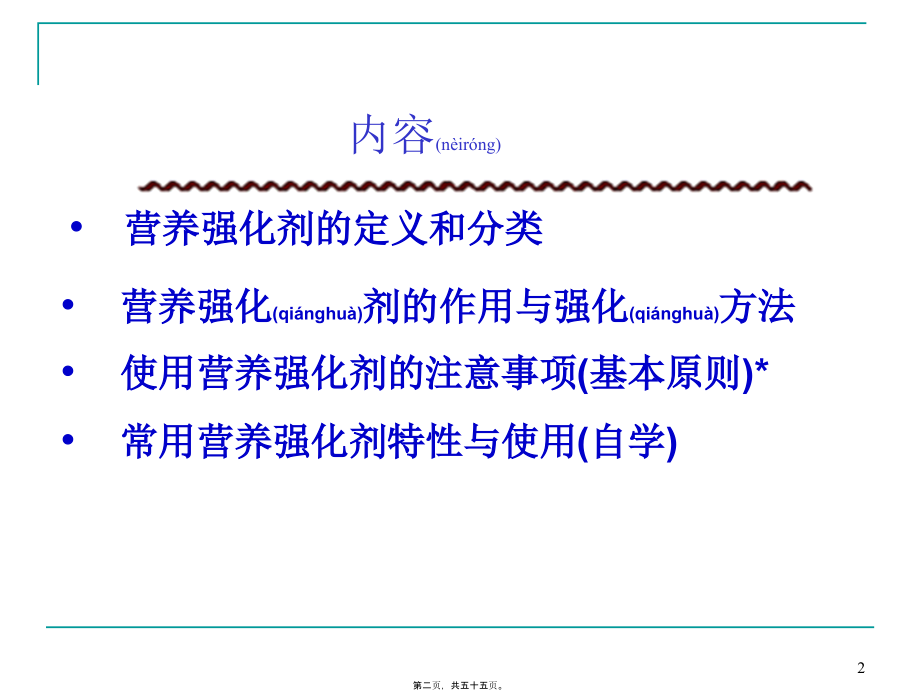 内容(nèiróng)

• 营养强化剂的定义和分类

• 营养强化(qiánghuà)剂的作用与强化(qiánghuà)方法

• 使用营养强化剂的注意事项(基本原则)*

• 常用营养强化剂特性与使用(自学)

2

第二页，共五十五页。